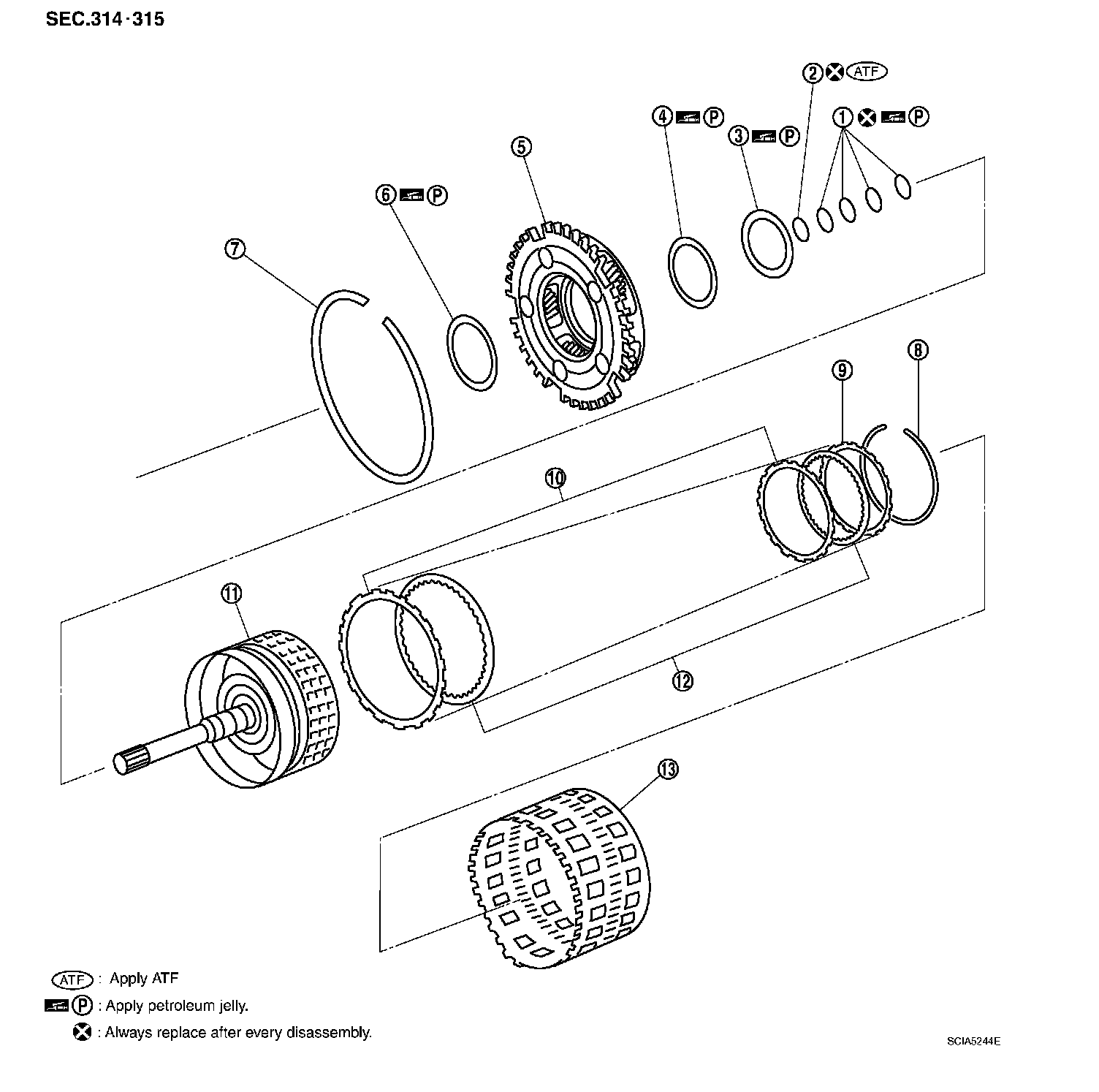 SEC.314·315

2 ATF

4 P

3 P

1 P

5

6 P

7

9

8

10

11

12

13

ATF : Apply ATF

P : Apply petroleum jelly.

: Always replace after every disassembly.

SCIA5244E